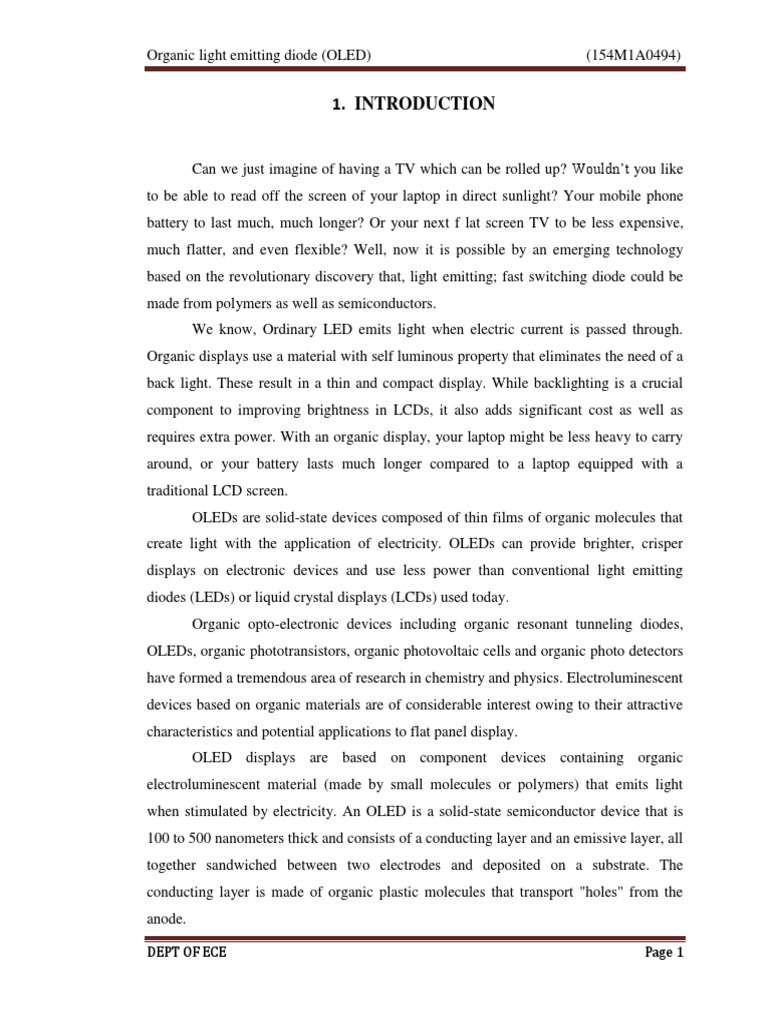 Organic light emitting diode (OLED) (154M1A0494)

1. INTRODUCTION

Can we just imagine of having a TV which can be rolled up? Wouldn't you like to be able to read off the screen of your laptop in direct sunlight? Your mobile phone battery to last much, much longer? Or your next f lat screen TV to be less expensive, much flatter, and even flexible? Well, now it is possible by an emerging technology based on the revolutionary discovery that, light emitting; fast switching diode could be made from polymers as well as semiconductors.

We know, Ordinary LED emits light when electric current is passed through. Organic displays use a material with self luminous property that eliminates the need of a back light. These result in a thin and compact display. While backlighting is a crucial component to improving brightness in LCDs, it also adds significant cost as well as requires extra power. With an organic display, your laptop might be less heavy to carry around, or your battery lasts much longer compared to a laptop equipped with a traditional LCD screen.

OLEDs are solid-state devices composed of thin films of organic molecules that create light with the application of electricity. OLEDs can provide brighter, crisper displays on electronic devices and use less power than conventional light emitting diodes (LEDs) or liquid crystal displays (LCDs) used today.

Organic opto-electronic devices including organic resonant tunneling diodes, OLEDs, organic phototransistors, organic photovoltaic cells and organic photo detectors have formed a tremendous area of research in chemistry and physics. Electroluminescent devices based on organic materials are of considerable interest owing to their attractive characteristics and potential applications to flat panel display.

OLED displays are based on component devices containing organic electroluminescent material (made by small molecules or polymers) that emits light when stimulated by electricity. An OLED is a solid-state semiconductor device that is 100 to 500 nanometers thick and consists of a conducting layer and an emissive layer, all together sandwiched between two electrodes and deposited on a substrate. The conducting layer is made of organic plastic molecules that transport "holes" from the anode.

DEPT OF ECE Page 1